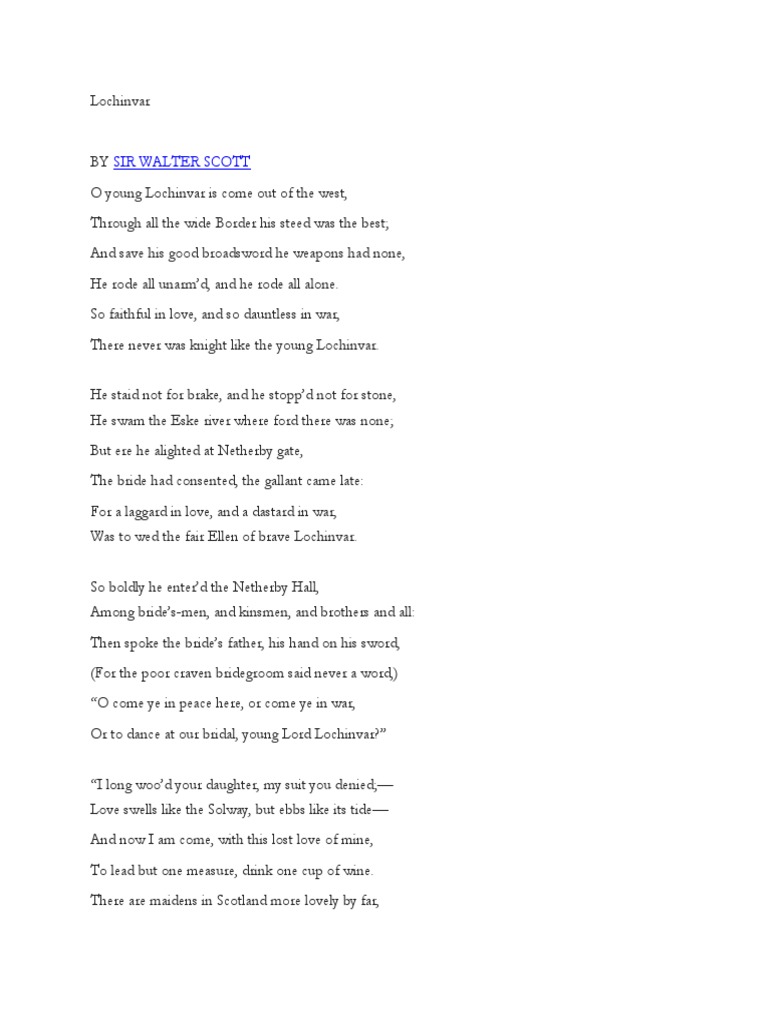 Lochinvar

BY SIR WALTER SCOTT

O young Lochinvar is come out of the west,
Through all the wide Border his steed was the best;
And save his good broadsword he weapons had none,
He rode all unarm'd, and he rode all alone.
So faithful in love, and so dauntless in war,
There never was knight like the young Lochinvar.

He staid not for brake, and he stopp'd not for stone,
He swam the Eske river where ford there was none;
But ere he alighted at Netherby gate,
The bride had consented, the gallant came late:
For a laggard in love, and a dastard in war,
Was to wed the fair Ellen of brave Lochinvar.

So boldly he enter'd the Netherby Hall,
Among bride's-men, and kinsmen, and brothers and all:
Then spoke the bride's father, his hand on his sword,
(For the poor craven bridegroom said never a word,)
"O come ye in peace here, or come ye in war,
Or to dance at our bridal, young Lord Lochinvar?"

"I long woo'd your daughter, my suit you denied;—
Love swells like the Solway, but ebbs like its tide—
And now I am come, with this lost love of mine,
To lead but one measure, drink one cup of wine.
There are maidens in Scotland more lovely by far,